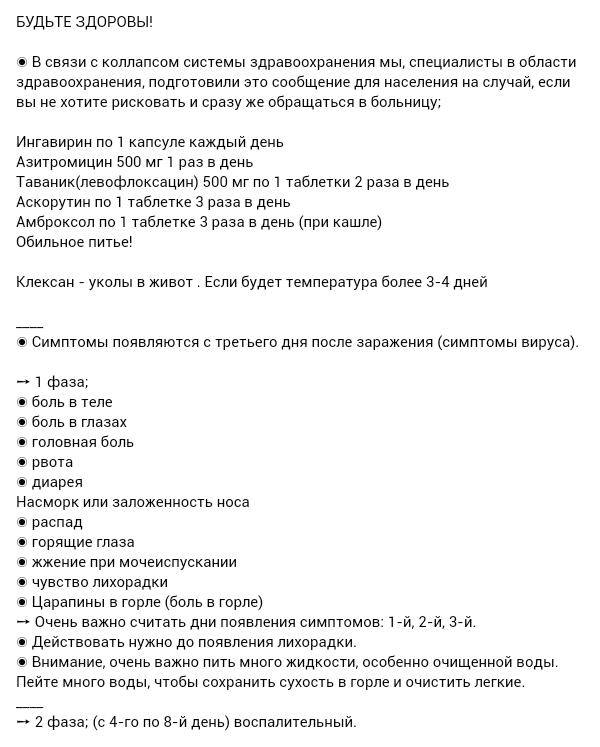 БУДЬТЕ ЗДОРОВЫ!

◉ В связи с коллапсом системы здравоохранения мы, специалисты в области здравоохранения, подготовили это сообщение для населения на случай, если вы не хотите рисковать и сразу же обращаться в больницу;

Ингавирин по 1 капсуле каждый день
Азитромицин 500 мг 1 раз в день
Таваник(левофлоксацин) 500 мг по 1 таблетки 2 раза в день
Аскорутин по 1 таблетке 3 раза в день
Амброксол по 1 таблетке 3 раза в день (при кашле)
Обильное питье!

Клексан - уколы в живот . Если будет температура более 3-4 дней

____
◉ Симптомы появляются с третьего дня после заражения (симптомы вируса).

→ 1 фаза;
◉ боль в теле
◉ боль в глазах
◉ головная боль
◉ рвота
◉ диарея
Насморк или заложенность носа
◉ распад
◉ горящие глаза
◉ жжение при мочеиспускании
◉ чувство лихорадки
◉ Царапины в горле (боль в горле)
→ Очень важно считать дни появления симптомов: 1-й, 2-й, 3-й.
◉ Действовать нужно до появления лихорадки.
◉ Внимание, очень важно пить много жидкости, особенно очищенной воды.
Пейте много воды, чтобы сохранить сухость в горле и очистить легкие.
____
→ 2 фаза; (с 4-го по 8-й день) воспалительный.